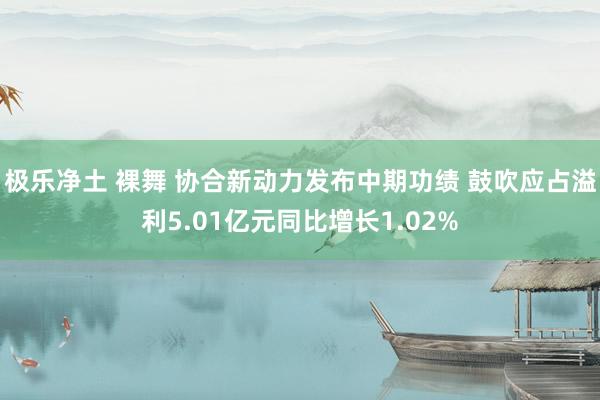 极乐净土 裸舞 协合新动力发布中期功绩 鼓吹应占溢利5.01亿元同比增长1.02%